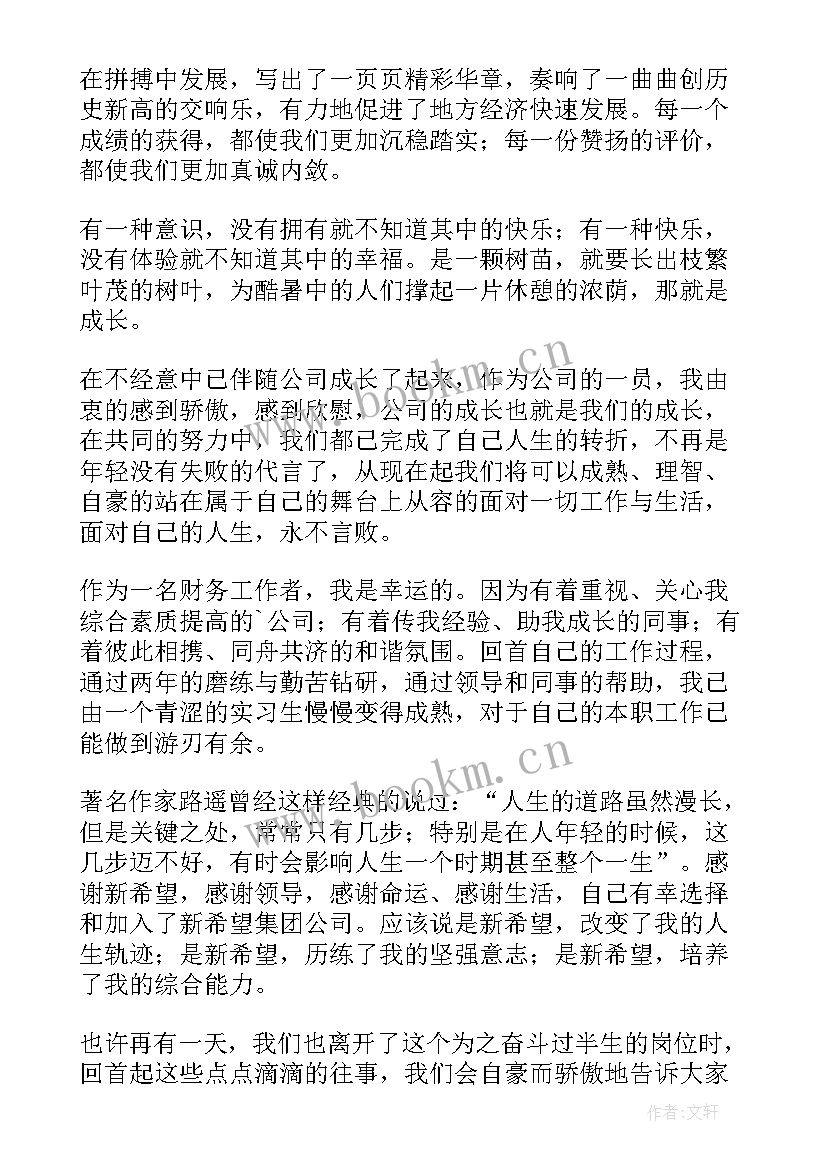 在拼搏中发展，写出了一页页精彩华章，奏响了一曲曲创历史新高的交响乐，有力地促进了地方经济快速发展。每一个成绩的获得，都使我们更加沉稳踏实；每一份赞扬的评价，都使我们更加真诚内敛。

有一种意识，没有拥有就不知道其中的快乐；有一种快乐，没有体验就不知道其中的幸福。是一颗树苗，就要长出枝繁叶茂的树叶，为酷暑中的人们撑起一片休憩的浓荫，那就是成长。

在不经意中已伴随公司成长了起来，作为公司的一员，我由衷的感到骄傲，感到欣慰，公司的成长也就是我们的成长，在共同的努力中，我们都已完成了自己人生的转折，不再是年轻没有失败的代言了，从现在起我们将可以成熟、理智、自豪的站在属于自己的舞台上从容的面对一切工作与生活，面对自己的人生，永不言败。

作为一名财务工作者，我是幸运的。因为有着重视、关心我综合素质提高的`公司；有着传我经验、助我成长的同事；有着彼此相携、同舟共济的和谐氛围。回首自己的工作过程，通过两年的磨练与勤苦钻研，通过领导和同事的帮助，我已由一个青涩的实习生慢慢变得成熟，对于自己的本职工作已能做到游刃有余。

著名作家路遥曾经这样经典的说过：“人生的道路虽然漫长，但是关键之处，常常只有几步；特别是在人年轻的时候，这几步迈不好，有时会影响人生一个时期甚至整个一生”。感谢新希望，感谢领导，感谢命运、感谢生活，自己有幸选择和加入了新希望集团公司。应该说是新希望，改变了我的人生轨迹；是新希望，历练了我的坚强意志；是新希望，培养了我的综合能力。

也许再有一天，我们也离开了这个为之奋斗过半生的岗位时，回首起这些点点滴滴的往事，我们会自豪而骄傲地告诉大家

www.bookm.cn
www.bookm.cn
作者：文轩